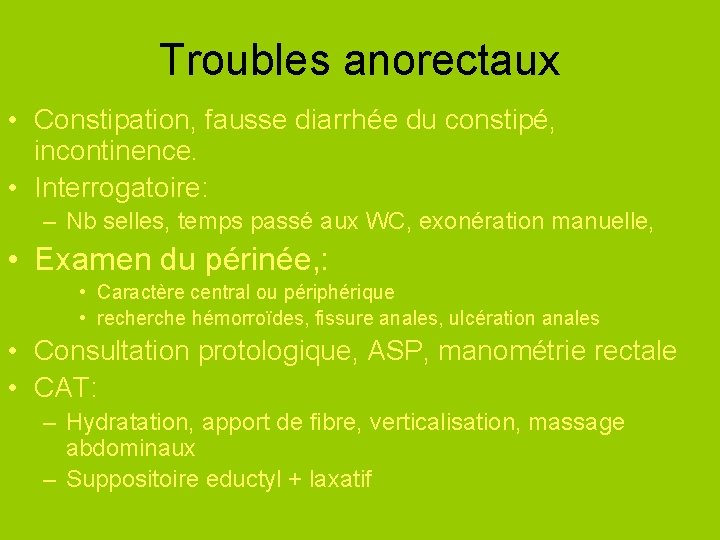 Troubles anorectaux

• Constipation, fausse diarrhée du constipé, incontinence.
• Interrogatoire:
  – Nb selles, temps passé aux WC, exonération manuelle,
• Examen du périnée,:
  • Caractère central ou périphérique
  • recherche hémorroïdes, fissure anales, ulcération anales
• Consultation protologique, ASP, manométrie rectale
• CAT:
  – Hydratation, apport de fibre, verticalisation, massage abdominaux
  – Suppositoire eductyl + laxatif